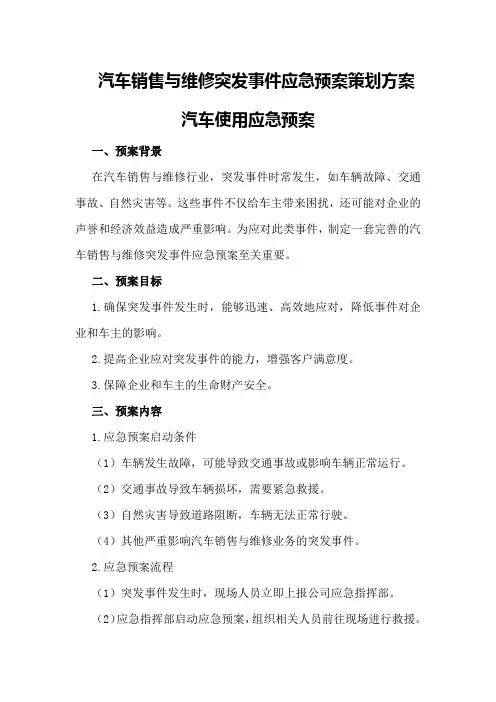 汽车销售与维修突发事件应急预案策划方案

汽车使用应急预案

一、预案背景

在汽车销售与维修行业，突发事件时常发生，如车辆故障、交通事故、自然灾害等。这些事件不仅给车主带来困扰，还可能对企业的声誉和经济效益造成严重影响。为应对此类事件，制定一套完善的汽车销售与维修突发事件应急预案至关重要。

二、预案目标

1.确保突发事件发生时，能够迅速、高效地应对，降低事件对企业和车主的影响。

2.提高企业应对突发事件的能力，增强客户满意度。

3.保障企业和车主的生命财产安全。

三、预案内容

1.应急预案启动条件

（1）车辆发生故障，可能导致交通事故或影响车辆正常运行。

（2）交通事故导致车辆损坏，需要紧急救援。

（3）自然灾害导致道路阻断，车辆无法正常行驶。

（4）其他严重影响汽车销售与维修业务的突发事件。

2.应急预案流程

（1）突发事件发生时，现场人员立即上报公司应急指挥部。

（2）应急指挥部启动应急预案，组织相关人员前往现场进行救援。